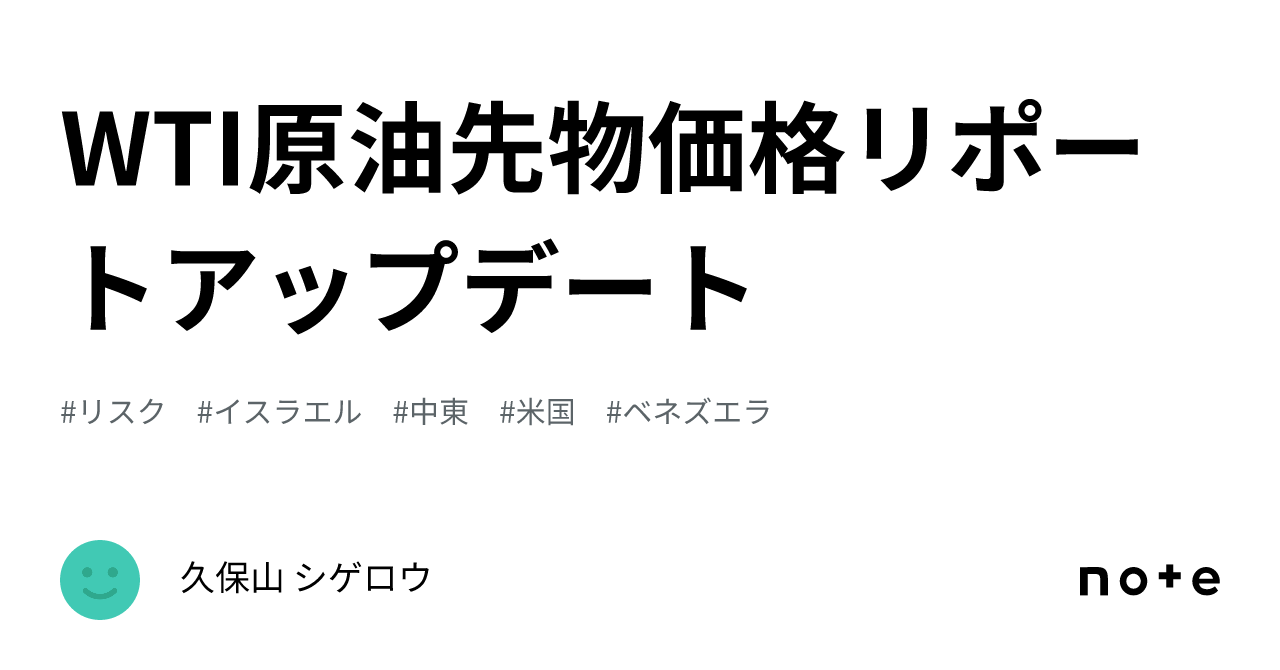 WTI原油先物価格リポートアップデート

#リスク #イスラエル #中東 #米国 #ベネズエラ

久保山 シゲロウ

note